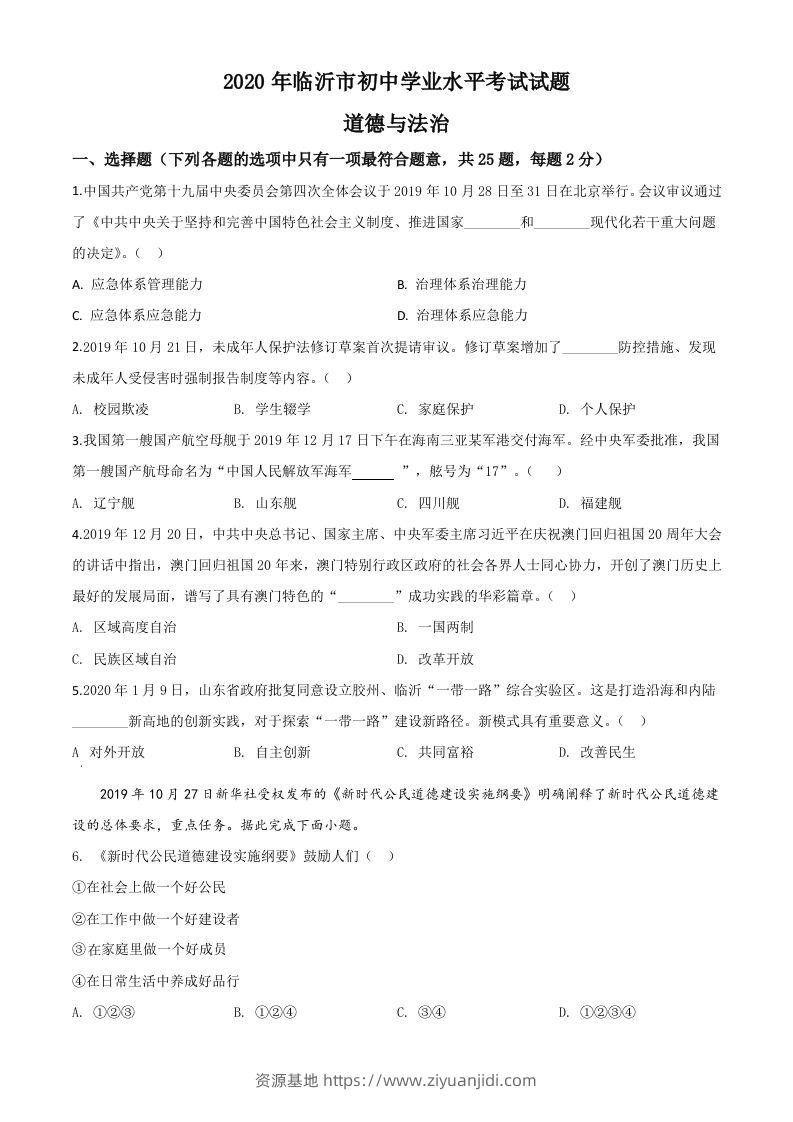 2020 年临沂市初中学业水平考试试题

道德与法治

一、选择题（下列各题的选项中只有一项最符合题意，共 25 题，每题 2 分）

1.中国共产党第十九届中央委员会第四次全体会议于 2019 年 10 月 28 日至 31 日在北京举行。会议审议通过了《中共中央关于坚持和完善中国特色社会主义制度、推进国家________和________现代化若干重大问题的决定》。（ ）

A. 应急体系管理能力
B. 治理体系治理能力
C. 应急体系应急能力
D. 治理体系应急能力

2.2019 年 10 月 21 日，未成年人保护法修订草案首次提请审议。修订草案增加了________防控措施、发现未成年人受侵害时强制报告制度等内容。（ ）

A. 校园欺凌
B. 学生辍学
C. 家庭保护
D. 个人保护

3.我国第一艘国产航空母舰于 2019 年 12 月 17 日下午在海南三亚某军港交付海军。经中央军委批准，我国第一艘国产航母命名为“中国人民解放军海军______”，舷号为“17”。（ ）

A. 辽宁舰
B. 山东舰
C. 四川舰
D. 福建舰

4.2019 年 12 月 20 日，中共中央总书记、国家主席、中央军委主席习近平在庆祝澳门回归祖国 20 周年大会的讲话中指出，澳门回归祖国 20 年来，澳门特别行政区政府的社会各界人士同心协力，开创了澳门历史上最好的发展局面，谱写了具有澳门特色的“________”成功实践的华彩篇章。（ ）

A. 区域高度自治
B. 一国两制
C. 民族区域自治
D. 改革开放

5.2020 年 1 月 9 日，山东省政府批复同意设立胶州、临沂“一带一路”综合实验区。这是打造沿海和内陆________新高地的创新实践，对于探索“一带一路”建设新路径。新模式具有重要意义。（ ）

A 对外开放
B. 自主创新
C. 共同富裕
D. 改善民生

2019 年 10 月 27 日新华社受权发布的《新时代公民道德建设实施纲要》明确阐释了新时代公民道德建设的总体要求，重点任务。据此完成下面小题。

6. 《新时代公民道德建设实施纲要》鼓励人们（ ）

①在社会上做一个好公民

②在工作中做一个好建设者

③在家庭里做一个好成员

④在日常生活中养成好品行

A. ①②③
B. ①②④
C. ③④
D. ①②③④

资源基地 https://www.ziyuanjidi.com